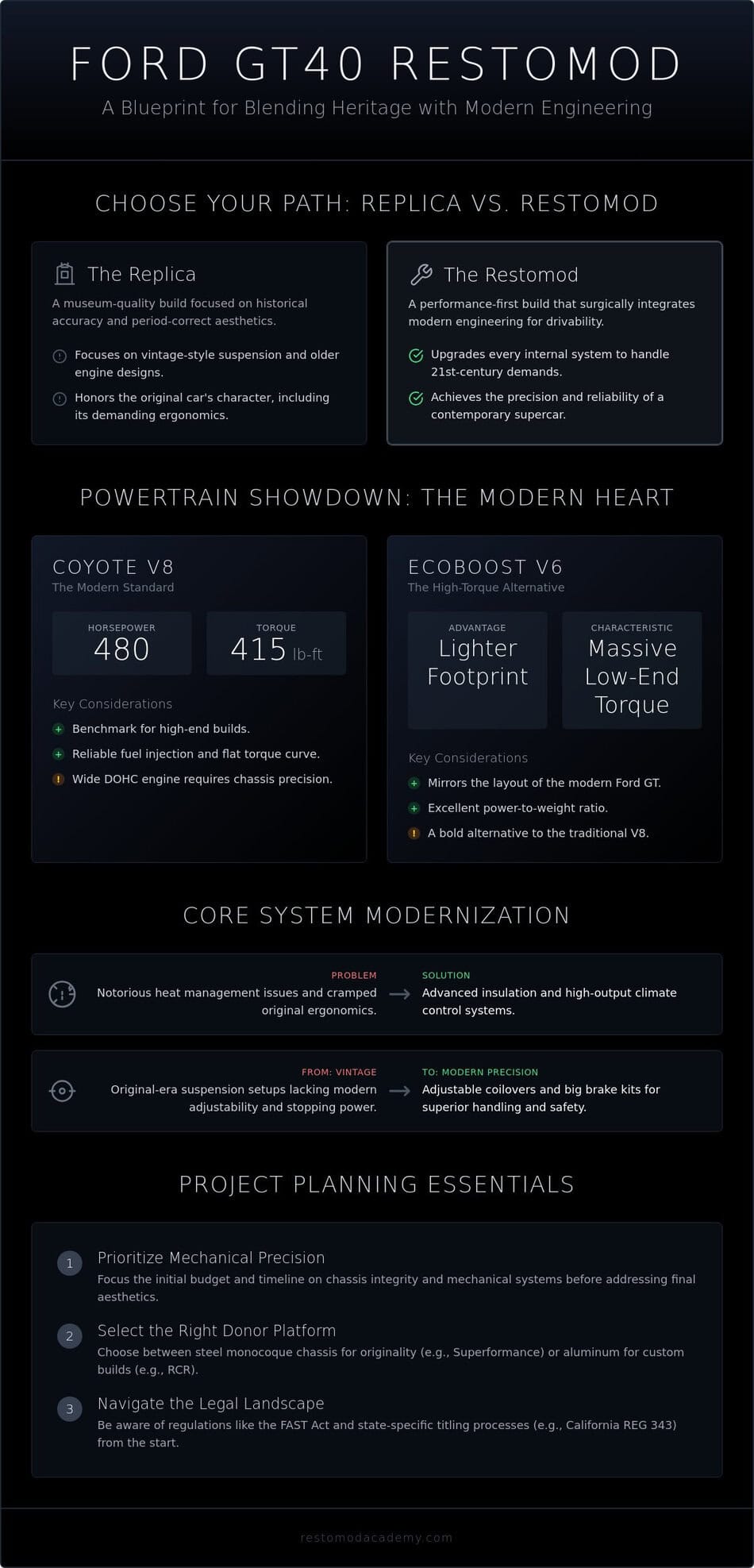 FORD GT40 RESTOMOD

A Blueprint for Blending Heritage with Modern Engineering

CHOOSE YOUR PATH: REPLICA VS. RESTOMOD

The Replica

A museum-quality build focused on historical accuracy and period-correct aesthetics.

Focuses on vintage-style suspension and older engine designs.

Honors the original car's character, including its demanding ergonomics.

The Restomod

A performance-first build that surgically integrates modern engineering for drivability.

Upgrades every internal system to handle 21st-century demands.

Achieves the precision and reliability of a contemporary supercar.

POWERTRAIN SHOWDOWN: THE MODERN HEART

COYOTE V8

The Modern Standard

HORSEPOWER
480

TORQUE
415 lb-ft

Key Considerations

Benchmark for high-end builds.

Reliable fuel injection and flat torque curve.

Wide DOHC engine requires chassis precision.

ECOBOOST V6

The High-Torque Alternative

ADVANTAGE
Lighter Footprint

CHARACTERISTIC
Massive Low-End Torque

Key Considerations

Mirrors the layout of the modern Ford GT.

Excellent power-to-weight ratio.

A bold alternative to the traditional V8.

CORE SYSTEM MODERNIZATION

PROBLEM
Notorious heat management issues and cramped original ergonomics.

SOLUTION
Advanced insulation and high-output climate control systems.

FROM: VINTAGE
Original-era suspension setups lacking modern adjustability and stopping power.

TO: MODERN PRECISION
Adjustable coilovers and big brake kits for superior handling and safety.

PROJECT PLANNING ESSENTIALS

1 Prioritize Mechanical Precision
Focus the initial budget and timeline on chassis integrity and mechanical systems before addressing final aesthetics.

2 Select the Right Donor Platform
Choose between steel monocoque chassis for originality (e.g., Superformance) or aluminum for custom builds (e.g., RCR).

3 Navigate the Legal Landscape
Be aware of regulations like the FAST Act and state-specific titling processes (e.g., California REG 343) from the start.

restomodacademy.com